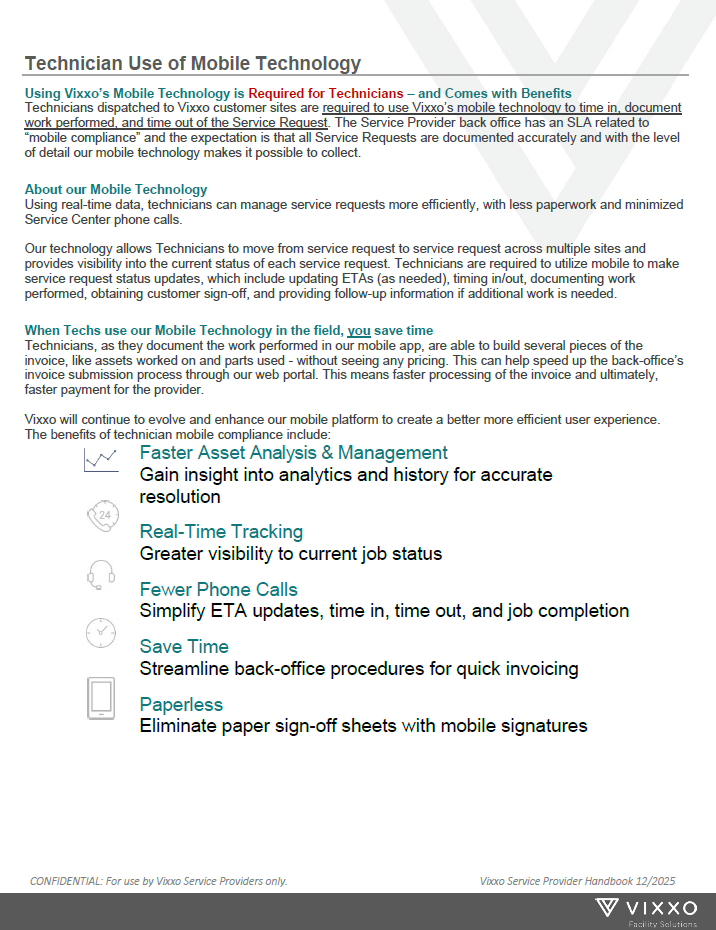 Technician Use of Mobile Technology

Using Vixxo's Mobile Technology is Required for Technicians – and Comes with Benefits
Technicians dispatched to Vixxo customer sites are required to use Vixxo's mobile technology to time in, document work performed, and time out of the Service Request. The Service Provider back office has an SLA related to "mobile compliance" and the expectation is that all Service Requests are documented accurately and with the level of detail our mobile technology makes it possible to collect.

About our Mobile Technology
Using real-time data, technicians can manage service requests more efficiently, with less paperwork and minimized Service Center phone calls.

Our technology allows Technicians to move from service request to service request across multiple sites and provides visibility into the current status of each service request. Technicians are required to utilize mobile to make service request status updates, which include updating ETAs (as needed), timing in/out, documenting work performed, obtaining customer sign-off, and providing follow-up information if additional work is needed.

When Techs use our Mobile Technology in the field, you save time
Technicians, as they document the work performed in our mobile app, are able to build several pieces of the invoice, like assets worked on and parts used - without seeing any pricing. This can help speed up the back-office's invoice submission process through our web portal. This means faster processing of the invoice and ultimately, faster payment for the provider.

Vixxo will continue to evolve and enhance our mobile platform to create a better more efficient user experience. The benefits of technician mobile compliance include:

Faster Asset Analysis & Management
Gain insight into analytics and history for accurate resolution

24

Real-Time Tracking
Greater visibility to current job status

Fewer Phone Calls
Simplify ETA updates, time in, time out, and job completion

Save Time
Streamline back-office procedures for quick invoicing

Paperless
Eliminate paper sign-off sheets with mobile signatures

CONFIDENTIAL: For use by Vixxo Service Providers only.

Vixxo Service Provider Handbook 12/2025

VIXXO
Facility Solutions